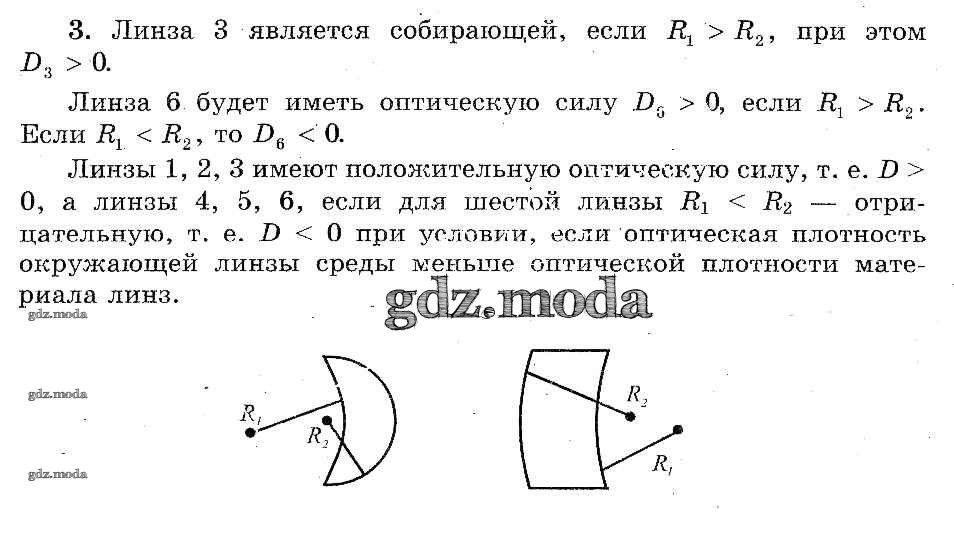 **3.** Линза 3 является собирающей, если $R_1 > R_2$, при этом $D_3 > 0$.

Линза 6 будет иметь оптическую силу $D_6 > 0$, если $R_1 > R_2$. Если $R_1 < R_2$, то $D_6 < 0$.

Линзы 1, 2, 3 имеют положительную оптическую силу, т. е. $D > 0$, а линзы 4, 5, 6, если для шестой линзы $R_1 < R_2$ — отрицательную, т. е. $D < 0$ при условии, если оптическая плотность окружающей линзы среды меньше оптической плотности материала линз.

gdz.moda

gdz.moda

gdz.moda

gdz.moda

$R_1$

$R_2$

$R_2$

$R_1$